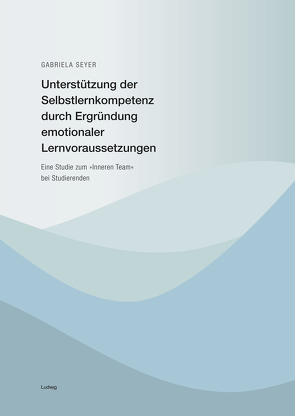 GABRIELA SEYER

Unterstützung der Selbstlernkompetenz durch Ergründung emotionaler Lernvoraussetzungen

Eine Studie zum »Inneren Team« bei Studierenden

Ludwig